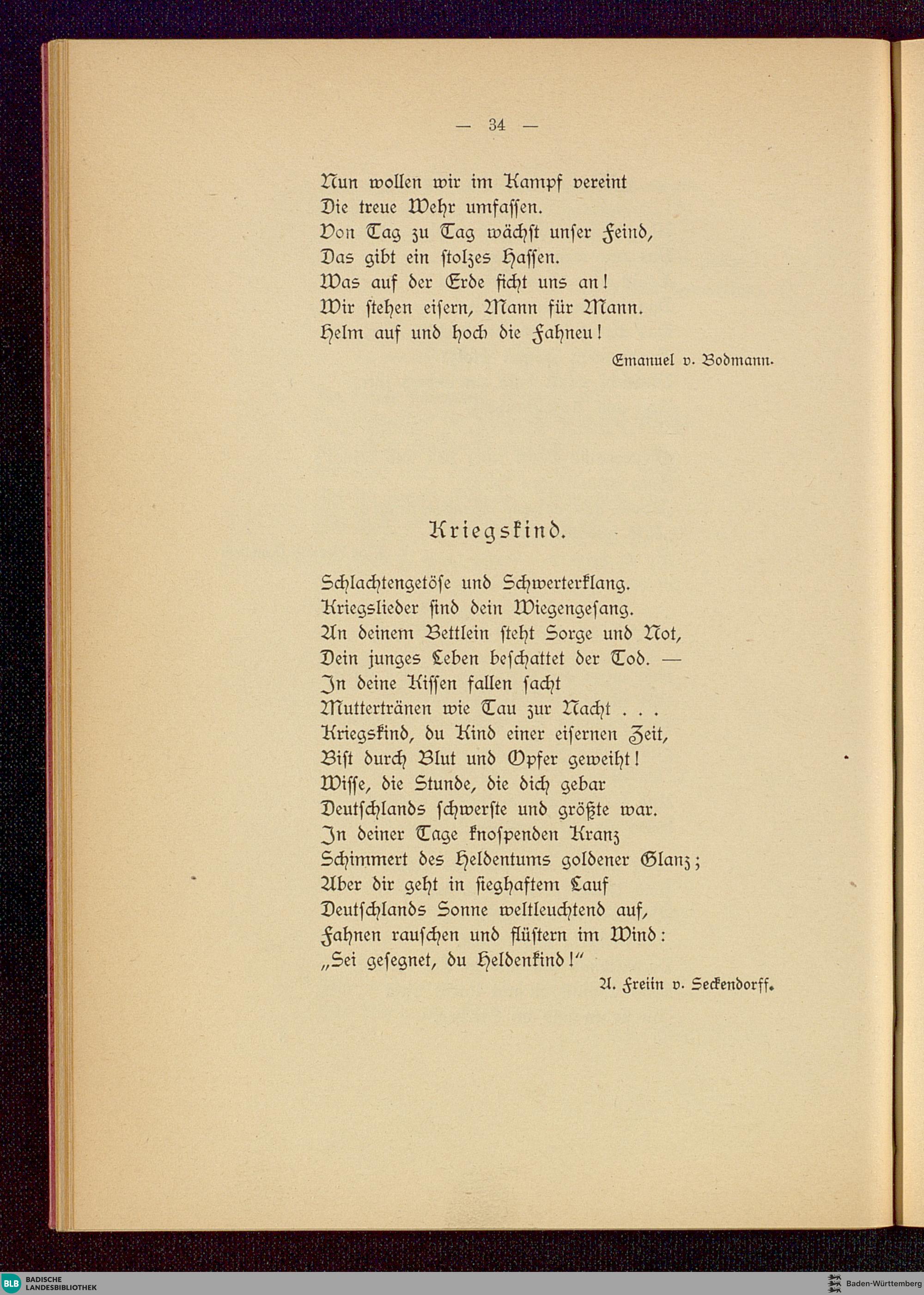 — 34 —

Nun wollen wir im Kampf vereint
Die treue Wehr umfassen.
Von Tag zu Tag wächst unser Feind,
Das gibt ein stolzes Hassen.
Was auf der Erde ficht uns an!
Wir stehen eisern, Mann für Mann.
Helm auf und hoch die Fahneu!

Emanuel v. Bodmann.

Kriegskind.

Schlachtengetöse und Schwerterklang.
Kriegslieder sind dein Wiegengesang.
An deinem Bettlein steht Sorge und Not,
Dein junges Leben beschattet der Tod. —
In deine Kissen fallen sacht
Muttertränen wie Tau zur Nacht . . .
Kriegskind, du Kind einer eisernen Zeit,
Bist durch Blut und Opfer geweiht!
Wisse, die Stunde, die dich gebar
Deutschlands schwerste und größte war.
In deiner Tage knospenden Kranz
Schimmert des Heldentums goldener Glanz;
Aber dir geht in sieghaftem Lauf
Deutschlands Sonne weltleuchtend auf,
Fahnen rauschen und flüstern im Wind:
„Sei gesegnet, du Heldenkind!“

A. Freiin v. Seckendorff.

BLB BADISCHE LANDESBIBLIOTHEK

Baden-Württemberg